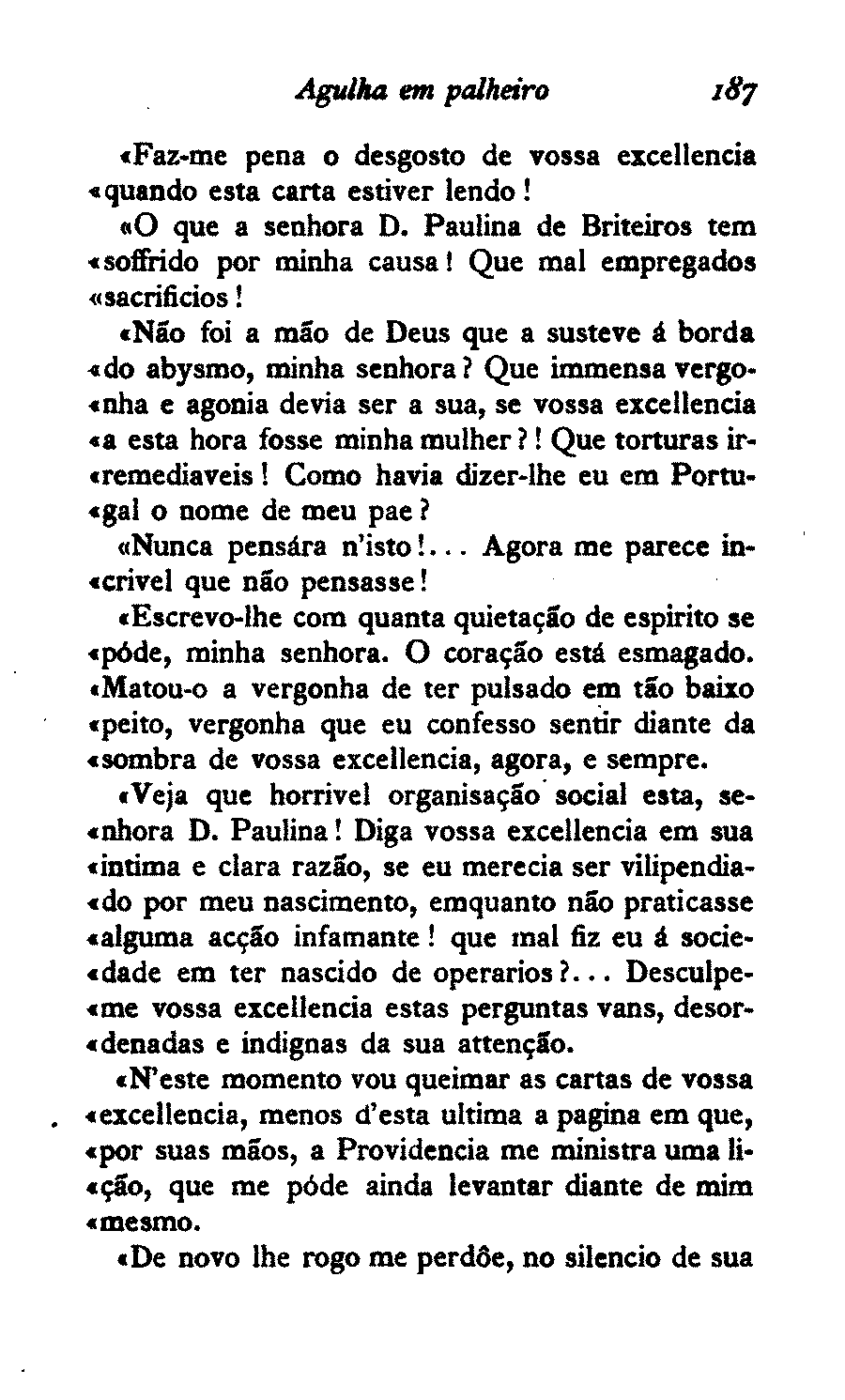 Agulha em palheiro 187

«Faz-me pena o desgosto de vossa excellencia «quando esta carta estiver lendo!

«O que a senhora D. Paulina de Briteiros tem «soffrido por minha causa! Que mal empregados «sacrificios!

«Não foi a mão de Deus que a susteve á borda «do abysmo, minha senhora? Que immensa vergo«nha e agonia devia ser a sua, se vossa excellencia «a esta hora fosse minha mulher?! Que torturas ir«remediaveis! Como havia dizer-lhe eu em Portu«gal o nome de meu pae?

«Nunca pensára n'isto!... Agora me parece in«crivel que não pensasse!

«Escrevo-lhe com quanta quietação de espirito se «póde, minha senhora. O coração está esmagado. «Matou-o a vergonha de ter pulsado em tão baixo «peito, vergonha que eu confesso sentir diante da «sombra de vossa excellencia, agora, e sempre.

«Veja que horrivel organisação social esta, se«nhora D. Paulina! Diga vossa excellencia em sua «intima e clara razão, se eu merecia ser vilipendia«do por meu nascimento, emquanto não praticasse «alguma acção infamante! que mal fiz eu á socie«dade em ter nascido de operarios?... Desculpe«me vossa excellencia estas perguntas vans, desor«denadas e indignas da sua attenção.

«N'este momento vou queimar as cartas de vossa «excellencia, menos d'esta ultima a pagina em que, «por suas mãos, a Providencia me ministra uma li«ção, que me póde ainda levantar diante de mim «mesmo.

«De novo lhe rogo me perdôe, no silencio de sua